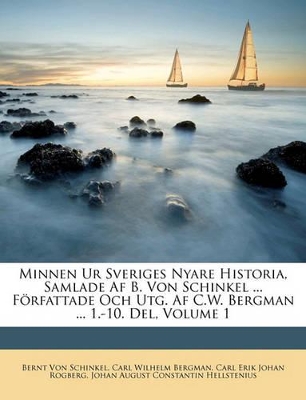 Minnen Ur Sveriges Nyare Historia, Samlade Af B. Von Schinkel ... Författade Och Utg. Af C.W. Bergman ... 1.-10. Del, Volume 1

Bernt Von Schinkel, Carl Wilhelm Bergman, Carl Erik Johan Rogberg, Johan August Constantin Hellstenius